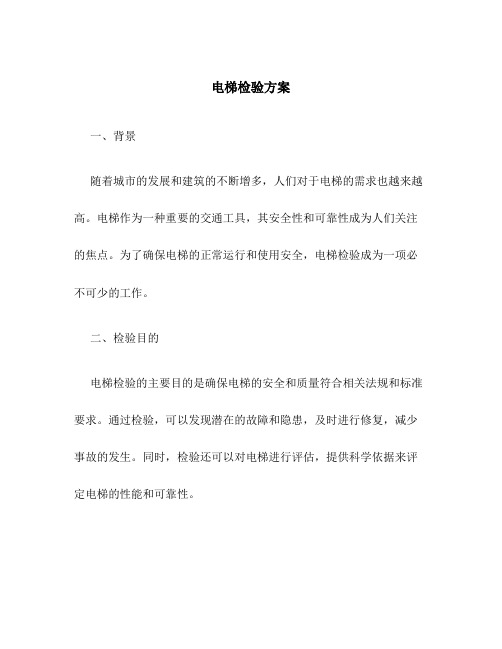 电梯检验方案

一、背景

随着城市的发展和建筑的不断增多，人们对于电梯的需求也越来越高。电梯作为一种重要的交通工具，其安全性和可靠性成为人们关注的焦点。为了确保电梯的正常运行和使用安全，电梯检验成为一项必不可少的工作。

二、检验目的

电梯检验的主要目的是确保电梯的安全和质量符合相关法规和标准要求。通过检验，可以发现潜在的故障和隐患，及时进行修复，减少事故的发生。同时，检验还可以对电梯进行评估，提供科学依据来评定电梯的性能和可靠性。